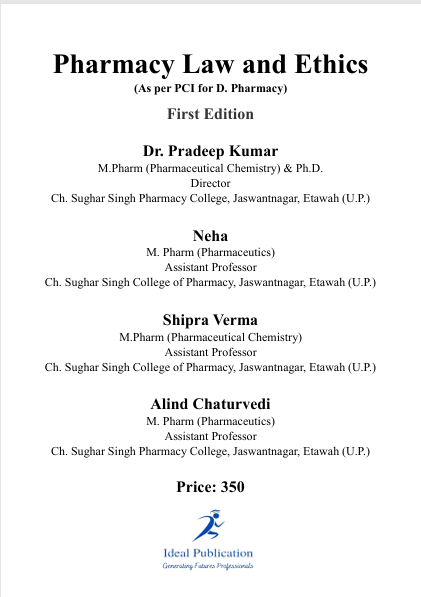 Pharmacy Law and Ethics
(As per PCI for D. Pharmacy)

First Edition

Dr. Pradeep Kumar
M.Pharm (Pharmaceutical Chemistry) & Ph.D.
Director
Ch. Sughar Singh Pharmacy College, Jaswantnagar, Etawah (U.P.)

Neha
M. Pharm (Pharmaceutics)
Assistant Professor
Ch. Sughar Singh College of Pharmacy, Jaswantnagar, Etawah (U.P.)

Shipra Verma
M.Pharm (Pharmaceutical Chemistry)
Assistant Professor
Ch. Sughar Singh College of Pharmacy, Jaswantnagar, Etawah (U.P.)

Alind Chaturvedi
M. Pharm (Pharmaceutics)
Assistant Professor
Ch. Sughar Singh Pharmacy College, Jaswantnagar, Etawah (U.P.)

Price: 350

Ideal Publication
Generating Futures Professionals